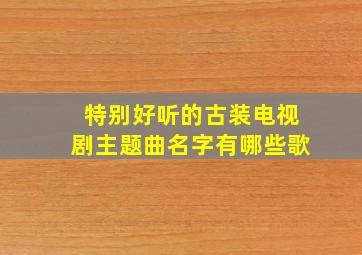 特别好听的古装电视剧主题曲名字有哪些歌